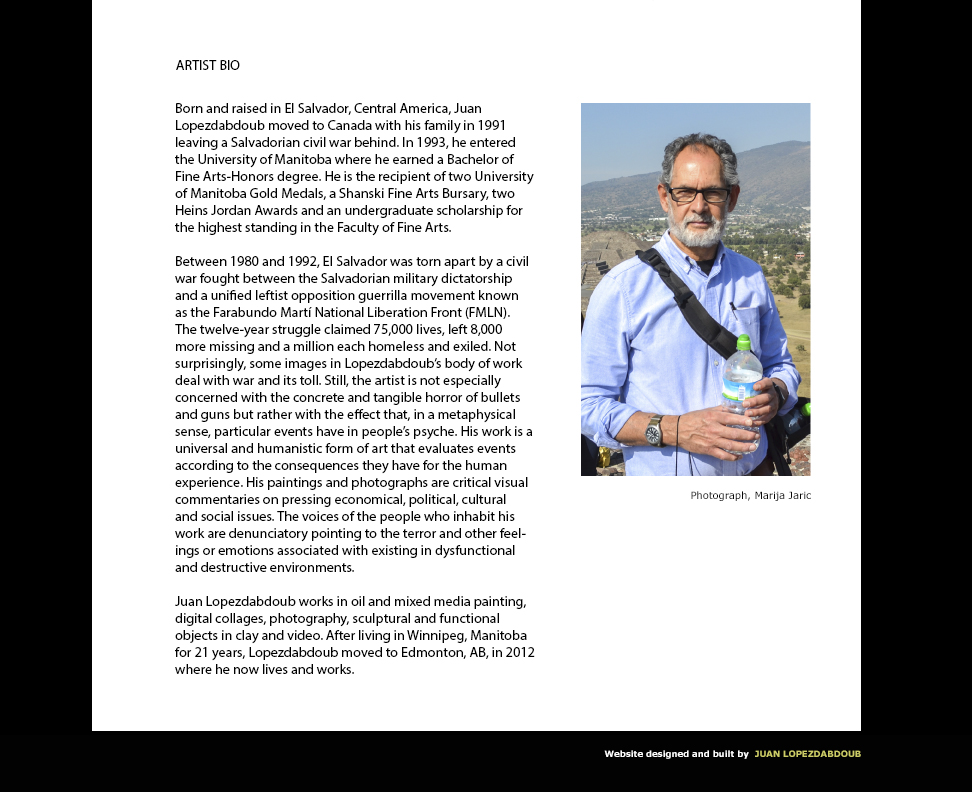 ARTIST BIO

Born and raised in El Salvador, Central America, Juan Lopezdabdoub moved to Canada with his family in 1991 leaving a Salvadorian civil war behind. In 1993, he entered the University of Manitoba where he earned a Bachelor of Fine Arts-Honors degree. He is the recipient of two University of Manitoba Gold Medals, a Shanski Fine Arts Bursary, two Heins Jordan Awards and an undergraduate scholarship for the highest standing in the Faculty of Fine Arts.

Between 1980 and 1992, El Salvador was torn apart by a civil war fought between the Salvadorian military dictatorship and a unified leftist opposition guerrilla movement known as the Farabundo Martí National Liberation Front (FMLN). The twelve-year struggle claimed 75,000 lives, left 8,000 more missing and a million each homeless and exiled. Not surprisingly, some images in Lopezdabdoub's body of work deal with war and its toll. Still, the artist is not especially concerned with the concrete and tangible horror of bullets and guns but rather with the effect that, in a metaphysical sense, particular events have in people's psyche. His work is a universal and humanistic form of art that evaluates events according to the consequences they have for the human experience. His paintings and photographs are critical visual commentaries on pressing economical, political, cultural and social issues. The voices of the people who inhabit his work are denunciatory pointing to the terror and other feelings or emotions associated with existing in dysfunctional and destructive environments.

Juan Lopezdabdoub works in oil and mixed media painting, digital collages, photography, sculptural and functional objects in clay and video. After living in Winnipeg, Manitoba for 21 years, Lopezdabdoub moved to Edmonton, AB, in 2012 where he now lives and works.

Photograph, Marija Jaric

Website designed and built by JUAN LOPEZDABDOUB